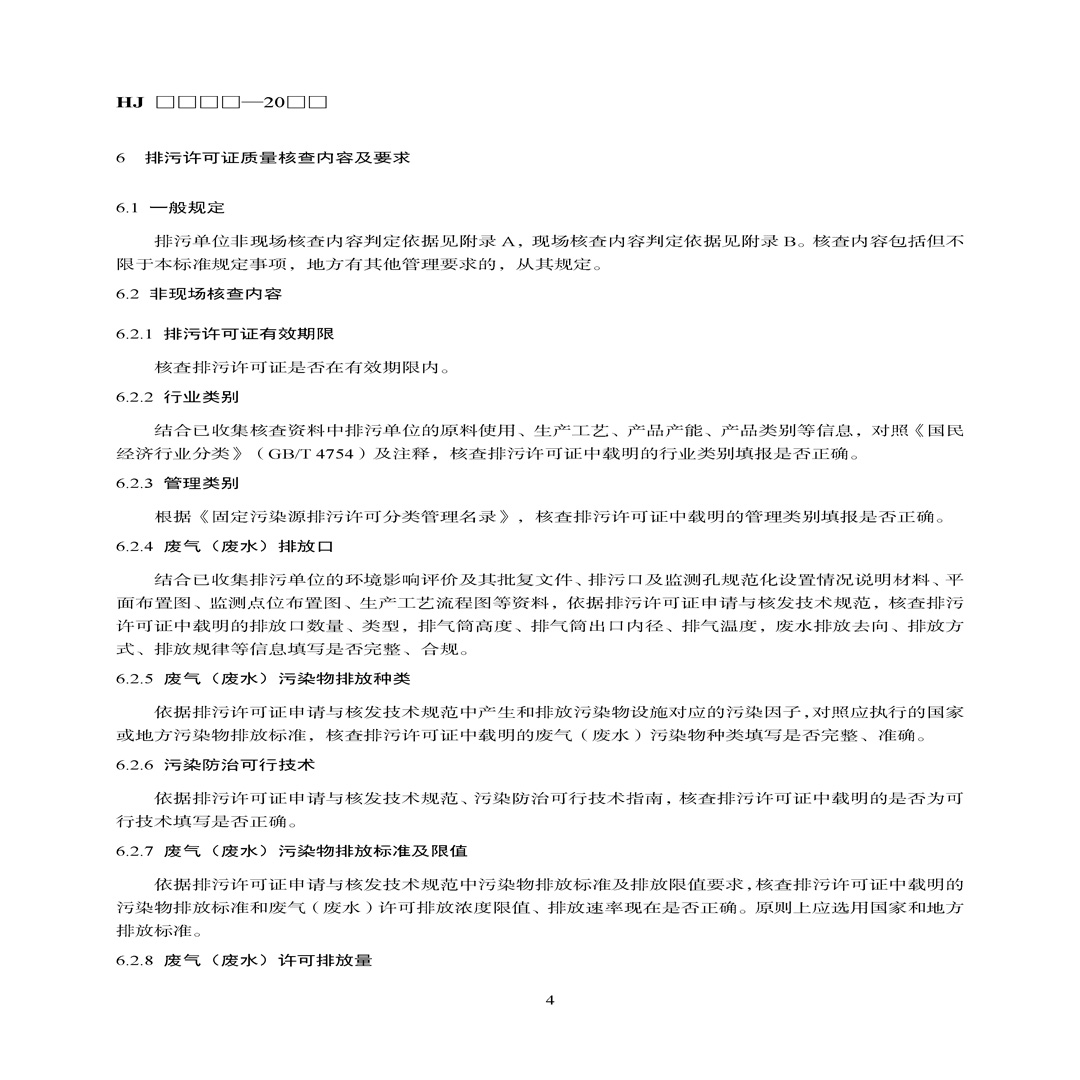 HJ □□□□—20□□

6 排污许可证质量核查内容及要求

6.1 一般规定

排污单位非现场核查内容判定依据见附录 A，现场核查内容判定依据见附录 B。核查内容包括但不限于本标准规定事项，地方有其他管理要求的，从其规定。

6.2 非现场核查内容

6.2.1 排污许可证有效期限

核查排污许可证是否在有效期限内。

6.2.2 行业类别

结合已收集核查资料中排污单位的原料使用、生产工艺、产品产能、产品类别等信息，对照《国民经济行业分类》（GB/T 4754）及注释，核查排污许可证中载明的行业类别填报是否正确。

6.2.3 管理类别

根据《固定污染源排污许可分类管理名录》，核查排污许可证中载明的管理类别填报是否正确。

6.2.4 废气（废水）排放口

结合已收集排污单位的环境影响评价及其批复文件、排污口及监测孔规范化设置情况说明材料、平面布置图、监测点位布置图、生产工艺流程图等资料，依据排污许可证申请与核发技术规范，核查排污许可证中载明的排放口数量、类型，排气筒高度、排气筒出口内径、排气温度，废水排放去向、排放方式、排放规律等信息填写是否完整、合规。

6.2.5 废气（废水）污染物排放种类

依据排污许可证申请与核发技术规范中产生和排放污染物设施对应的污染因子，对照应执行的国家或地方污染物排放标准，核查排污许可证中载明的废气（废水）污染物种类填写是否完整、准确。

6.2.6 污染防治可行技术

依据排污许可证申请与核发技术规范、污染防治可行技术指南，核查排污许可证中载明的是否为可行技术填写是否正确。

6.2.7 废气（废水）污染物排放标准及限值

依据排污许可证申请与核发技术规范中污染物排放标准及排放限值要求，核查排污许可证中载明的污染物排放标准和废气（废水）许可排放浓度限值、排放速率现在是否正确。原则上应选用国家和地方排放标准。

6.2.8 废气（废水）许可排放量

4